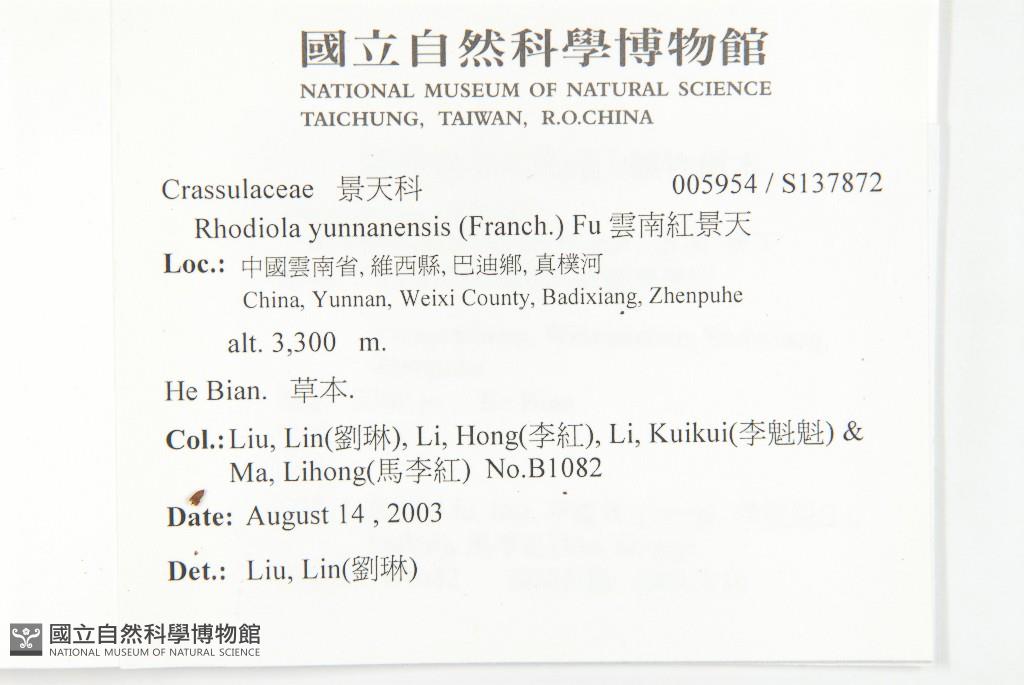 國立自然科學博物館
NATIONAL MUSEUM OF NATURAL SCIENCE
TAICHUNG, TAIWAN, R.O.CHINA

Crassulaceae 景天科 005954 / S137872

Rhodiola yunnanensis (Franch.) Fu 雲南紅景天

Loc.: 中國雲南省, 維西縣, 巴迪鄉, 真樸河
China, Yunnan, Weixi County, Badixiang, Zhenpuhe

alt. 3,300 m.

He Bian. 草本.

Col.: Liu, Lin(劉琳), Li, Hong(李紅), Li, Kuikui(李魁魁) & Ma, Lihong(馬李紅) No.B1082

Date: August 14 , 2003

Det.: Liu, Lin(劉琳)

國立自然科學博物館
NATIONAL MUSEUM OF NATURAL SCIENCE